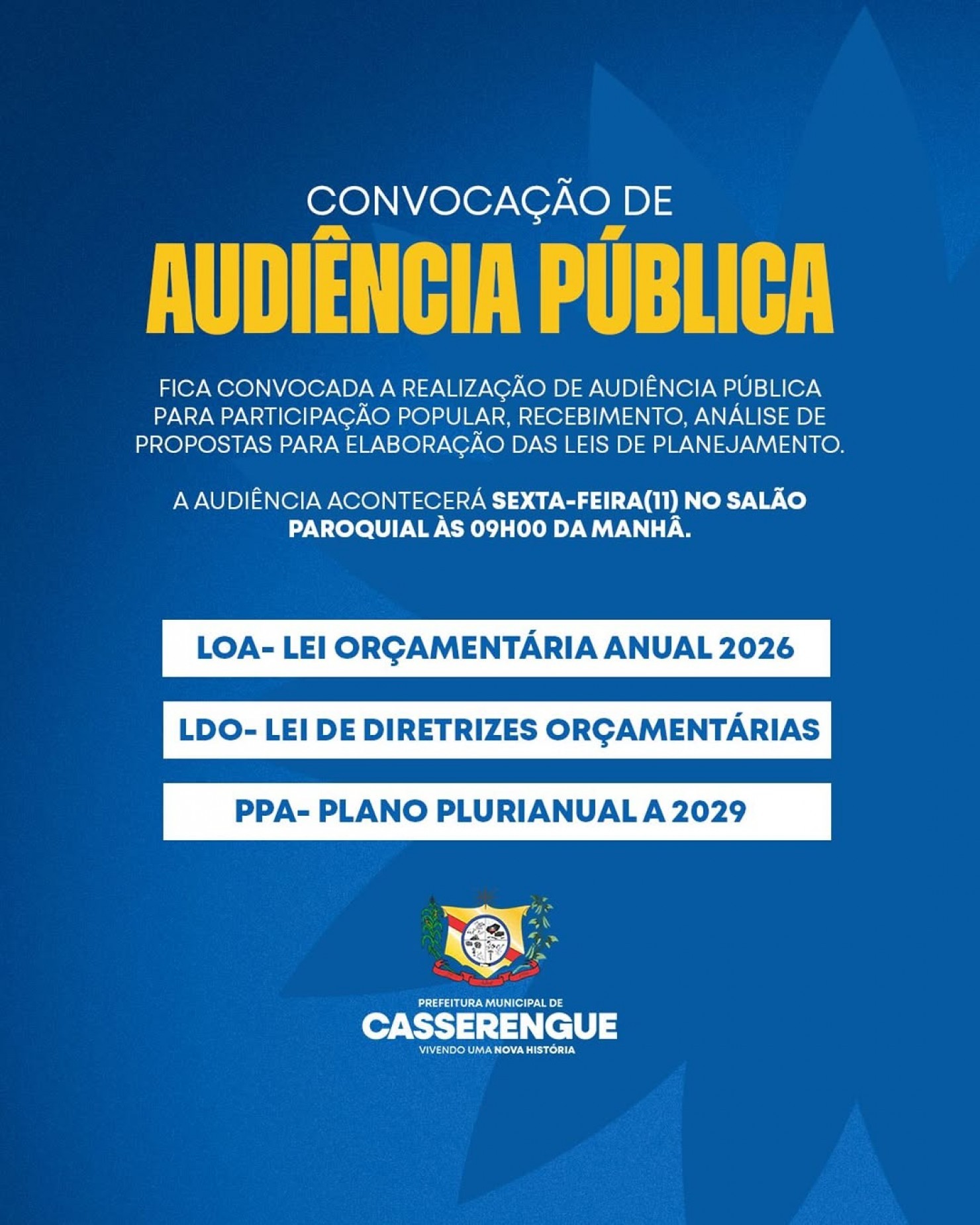 CONVOCAÇÃO DE
AUDIÊNCIA PÚBLICA

FICA CONVOCADA A REALIZAÇÃO DE AUDIÊNCIA PÚBLICA PARA PARTICIPAÇÃO POPULAR, RECEBIMENTO, ANÁLISE DE PROPOSTAS PARA ELABORAÇÃO DAS LEIS DE PLANEJAMENTO.

A AUDIÊNCIA ACONTECERÁ SEXTA-FEIRA(11) NO SALÃO PAROQUIAL ÀS 09H00 DA MANHÂ.

LOA- LEI ORÇAMENTÁRIA ANUAL 2026

LDO- LEI DE DIRETRIZES ORÇAMENTÁRIAS

PPA- PLANO PLURIANUAL A 2029

PREFEITURA MUNICIPAL DE
CASSERENGUE
VIVENDO UMA NOVA HISTÓRIA